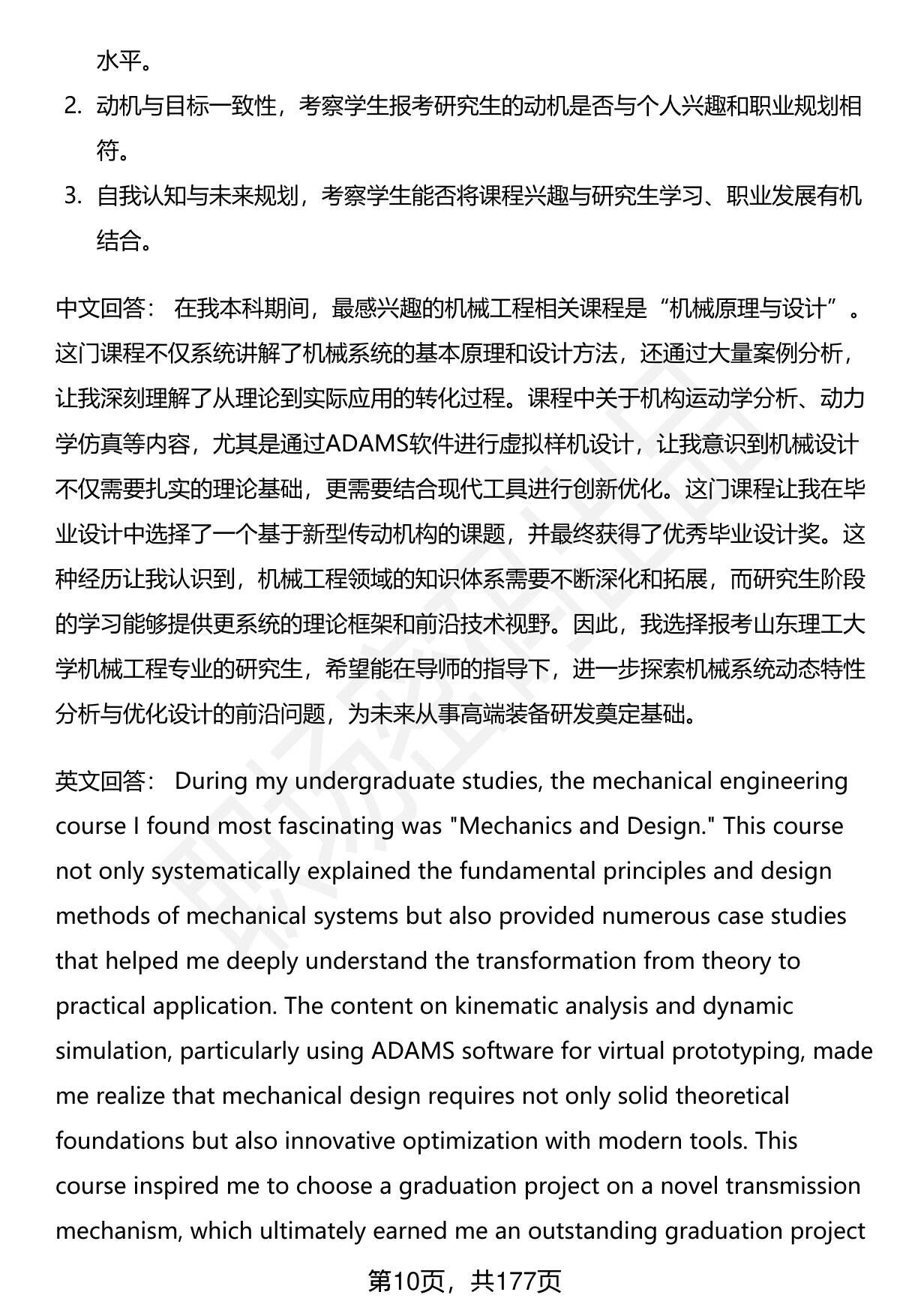 水平。

2. 动机与目标一致性，考察学生报考研究生的动机是否与个人兴趣和职业规划相符。

3. 自我认知与未来规划，考察学生能否将课程兴趣与研究生学习、职业发展有机结合。

中文回答： 在我本科期间，最感兴趣的机械工程相关课程是“机械原理与设计”。这门课程不仅系统讲解了机械系统的基本原理和设计方法，还通过大量案例分析，让我深刻理解了从理论到实际应用的转化过程。课程中关于机构运动学分析、动力学仿真等内容，尤其是通过ADAMS软件进行虚拟样机设计，让我意识到机械设计不仅需要扎实的理论基础，更需要结合现代工具进行创新优化。这门课程让我在毕业设计中选择了一个基于新型传动机构的课题，并最终获得了优秀毕业设计奖。这种经历让我认识到，机械工程领域的知识体系需要不断深化和拓展，而研究生阶段的学习能够提供更系统的理论框架和前沿技术视野。因此，我选择报考山东理工大学机械工程专业的研究生，希望能在导师的指导下，进一步探索机械系统动态特性分析与优化设计的前沿问题，为未来从事高端装备研发奠定基础。

英文回答： During my undergraduate studies, the mechanical engineering course I found most fascinating was "Mechanics and Design." This course not only systematically explained the fundamental principles and design methods of mechanical systems but also provided numerous case studies that helped me deeply understand the transformation from theory to practical application. The content on kinematic analysis and dynamic simulation, particularly using ADAMS software for virtual prototyping, made me realize that mechanical design requires not only solid theoretical foundations but also innovative optimization with modern tools. This course inspired me to choose a graduation project on a novel transmission mechanism, which ultimately earned me an outstanding graduation project

第10页，共177页